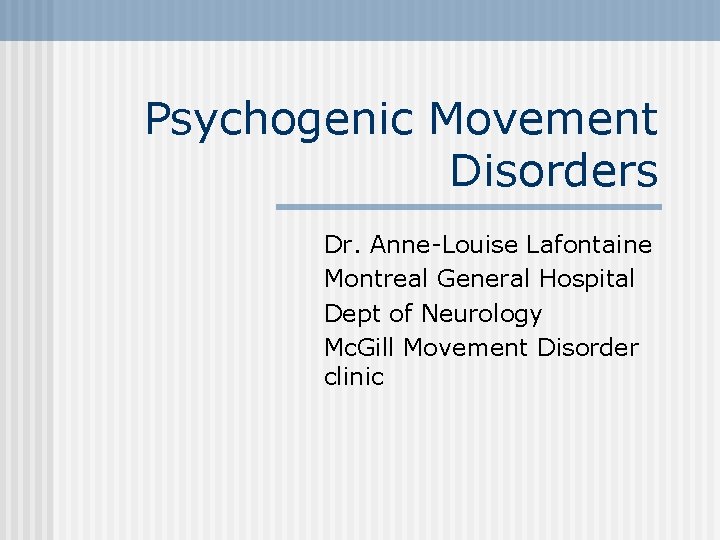 Psychogenic Movement Disorders

Dr. Anne-Louise Lafontaine
Montreal General Hospital
Dept of Neurology
McGill Movement Disorder clinic